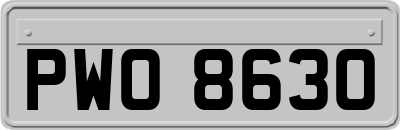 PWO 8630